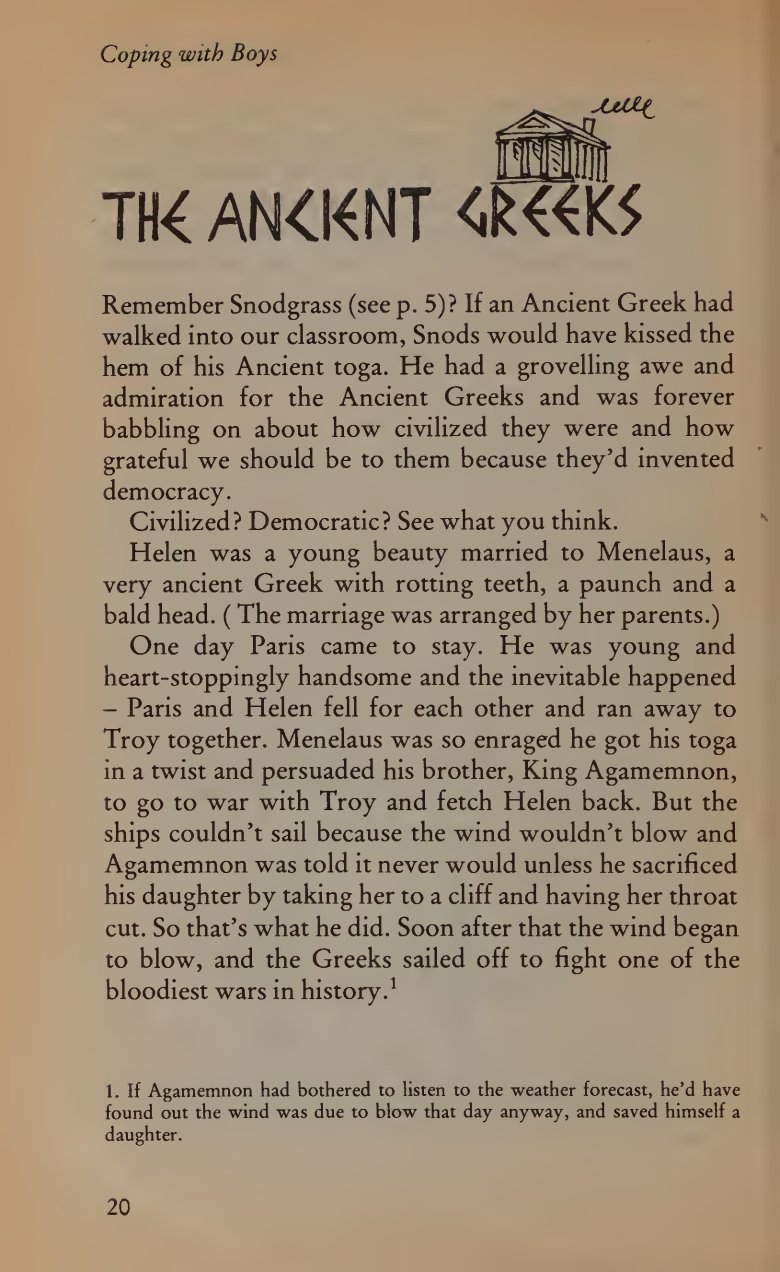 Coping with Boys

THE ANCIENT GREEKS

Remember Snodgrass (see p. 5)? If an Ancient Greek had walked into our classroom, Snods would have kissed the hem of his Ancient toga. He had a grovelling awe and admiration for the Ancient Greeks and was forever babbling on about how civilized they were and how grateful we should be to them because they'd invented democracy.

Civilized? Democratic? See what you think.

Helen was a young beauty married to Menelaus, a very ancient Greek with rotting teeth, a paunch and a bald head. ( The marriage was arranged by her parents.)

One day Paris came to stay. He was young and heart-stoppingly handsome and the inevitable happened – Paris and Helen fell for each other and ran away to Troy together. Menelaus was so enraged he got his toga in a twist and persuaded his brother, King Agamemnon, to go to war with Troy and fetch Helen back. But the ships couldn't sail because the wind wouldn't blow and Agamemnon was told it never would unless he sacrificed his daughter by taking her to a cliff and having her throat cut. So that's what he did. Soon after that the wind began to blow, and the Greeks sailed off to fight one of the bloodiest wars in history.$^1$

1. If Agamemnon had bothered to listen to the weather forecast, he'd have found out the wind was due to blow that day anyway, and saved himself a daughter.

20